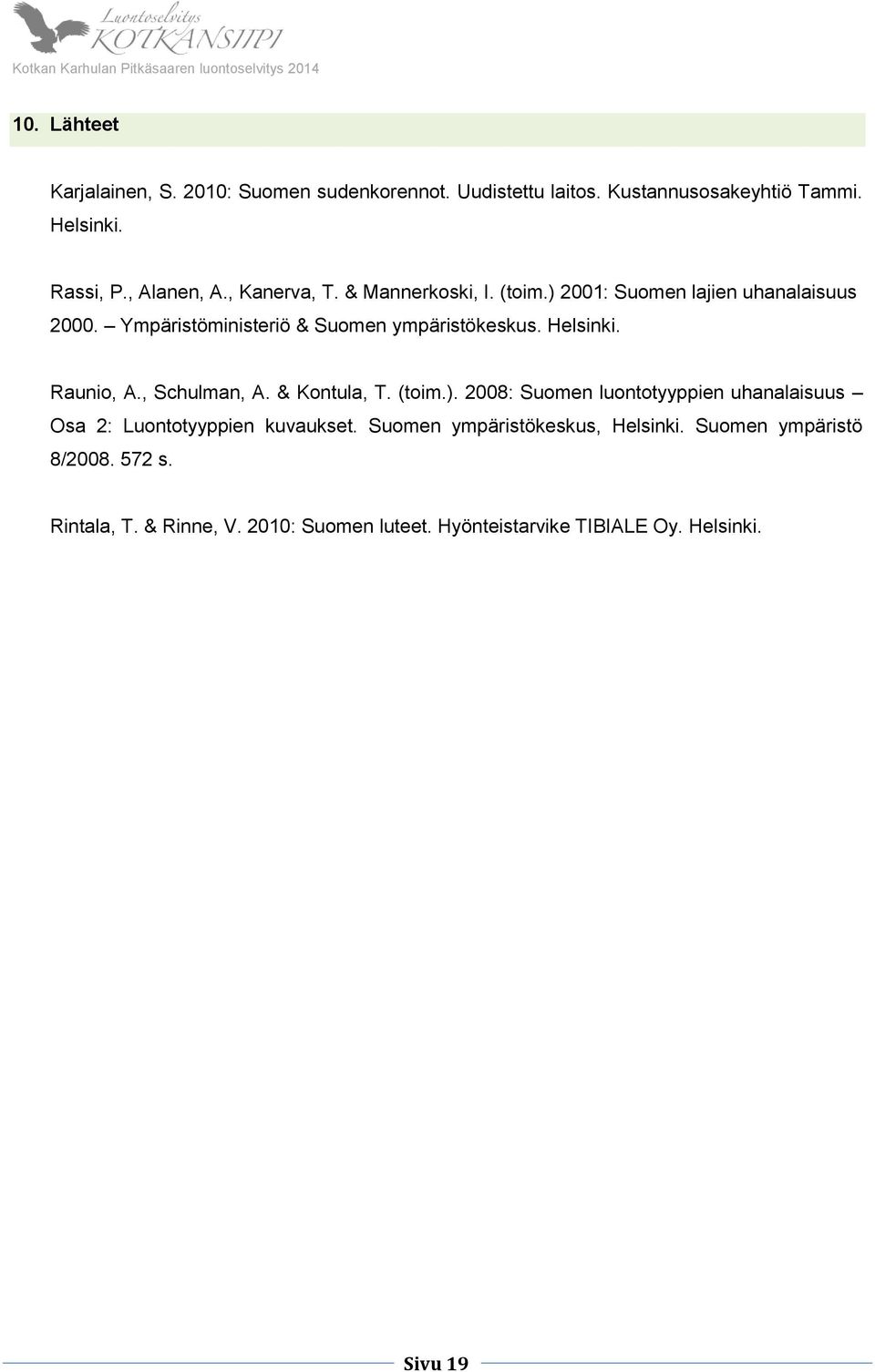 Luontoselvitys
KOTKANSIIPI
Kotkan Karhulan Pitkäsaaren luontoselvitys 2014

10. Lähteet

Karjalainen, S. 2010: Suomen sudenkorennot. Uudistettu laitos. Kustannusosakeyhtiö Tammi. Helsinki.

Rassi, P., Alanen, A., Kanerva, T. & Mannerkoski, I. (toim.) 2001: Suomen lajien uhanalaisuus 2000. – Ympäristöministeriö & Suomen ympäristökeskus. Helsinki.

Raunio, A., Schulman, A. & Kontula, T. (toim.). 2008: Suomen luontotyyppien uhanalaisuus – Osa 2: Luontotyyppien kuvaukset. Suomen ympäristökeskus, Helsinki. Suomen ympäristö 8/2008. 572 s.

Rintala, T. & Rinne, V. 2010: Suomen luteet. Hyönteistarvike TIBIALE Oy. Helsinki.

Sivu 19